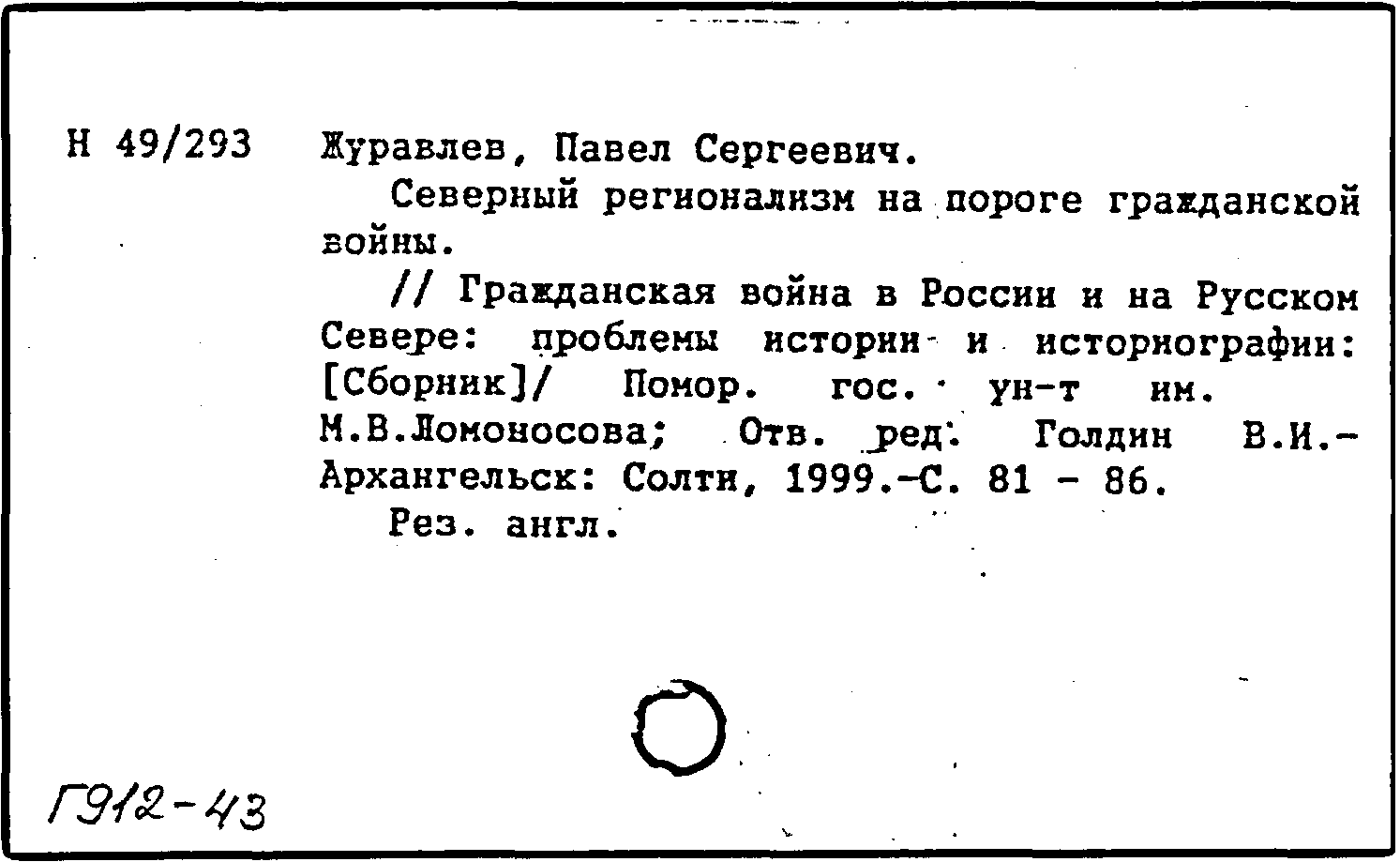 Н 49/293

Журавлев, Павел Сергеевич.

Северный регионализм на пороге гражданской войны.

// Гражданская война в России и на Русском Севере: проблемы истории и историографии: [Сборник]/ Помор. гос. ун-т им. М.В.Ломоносова; Отв. ред. Голдин В.И.- Архангельск: Солти, 1999.-С. 81 - 86.

Рез. англ.

Г912-43